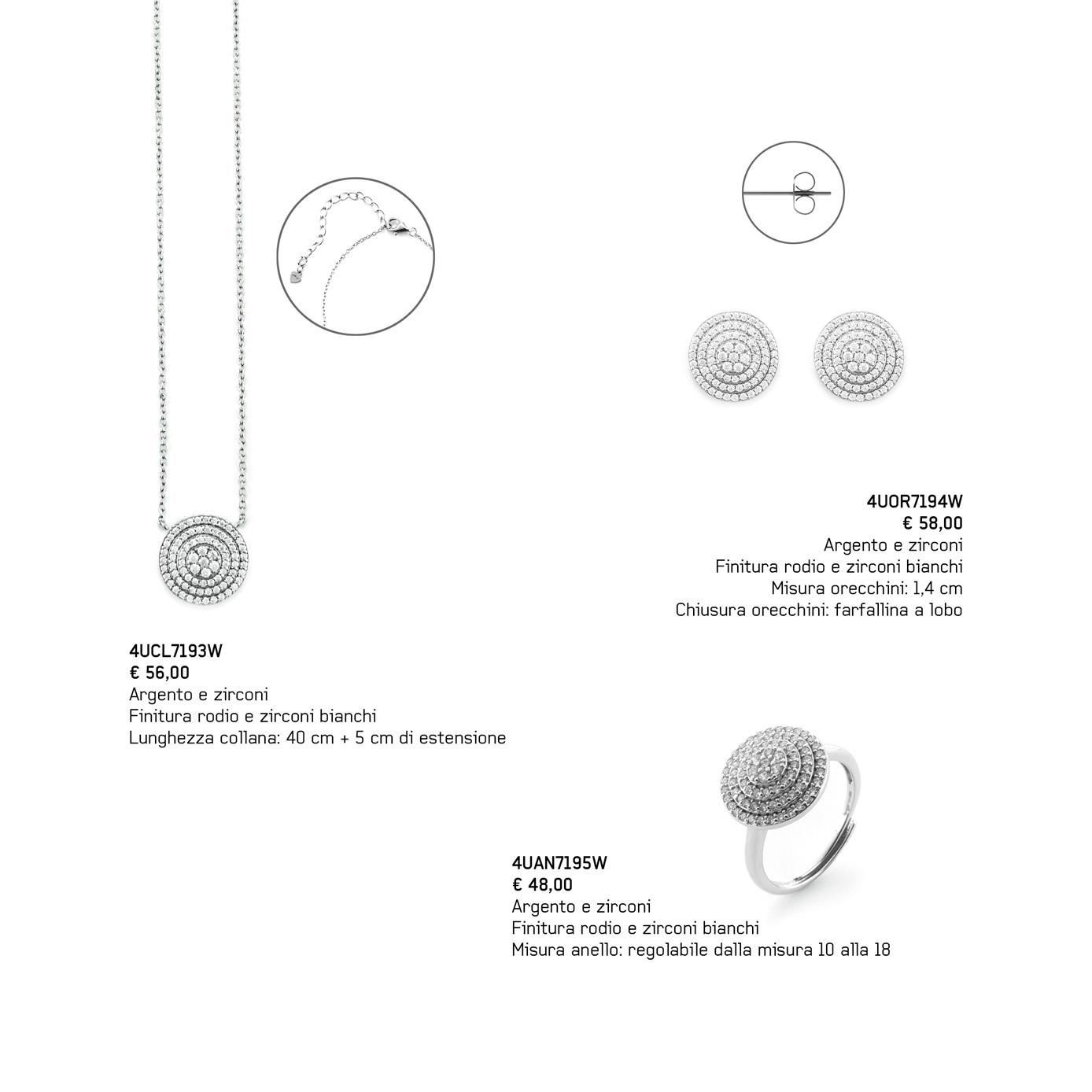 4UOR7194W
€ 58,00
Argento e zirconi
Finitura rodio e zirconi bianchi
Misura orecchini: 1,4 cm
Chiusura orecchini: farfallina a lobo

4UCL7193W
€ 56,00
Argento e zirconi
Finitura rodio e zirconi bianchi
Lunghezza collana: 40 cm + 5 cm di estensione

4UAN7195W
€ 48,00
Argento e zirconi
Finitura rodio e zirconi bianchi
Misura anello: regolabile dalla misura 10 alla 18